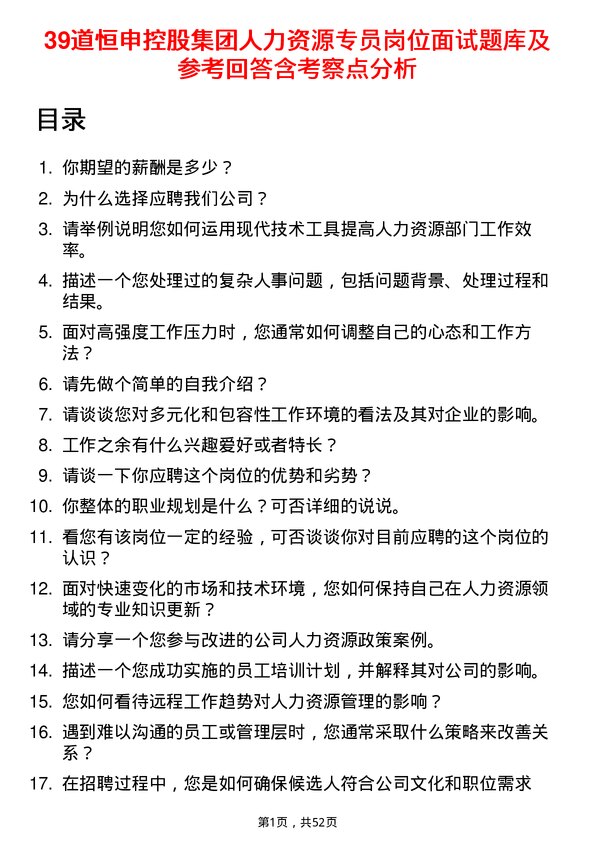 39道恒申控股集团人力资源专员岗位面试题库及参考回答含考察点分析

目录

1. 你期望的薪酬是多少？

2. 为什么选择应聘我们公司？

3. 请举例说明您如何运用现代技术工具提高人力资源部门工作效率。

4. 描述一个您处理过的复杂人事问题，包括问题背景、处理过程和结果。

5. 面对高强度工作压力时，您通常如何调整自己的心态和工作方法？

6. 请先做个简单的自我介绍？

7. 请谈谈您对多元化和包容性工作环境的看法及其对企业的影响。

8. 工作之余有什么兴趣爱好或者特长？

9. 请谈一下你应聘这个岗位的优势和劣势？

10. 你整体的职业规划是什么？可否详细的说说。

11. 看您有该岗位一定的经验，可否谈谈你对目前应聘的这个岗位的认识？

12. 面对快速变化的市场和技术环境，您如何保持自己在人力资源领域的专业知识更新？

13. 请分享一个您参与改进的公司人力资源政策案例。

14. 描述一个您成功实施的员工培训计划，并解释其对公司的影响。

15. 您如何看待远程工作趋势对人力资源管理的影响？

16. 遇到难以沟通的员工或管理层时，您通常采取什么策略来改善关系？

17. 在招聘过程中，您是如何确保候选人符合公司文化和职位需求

第1页，共52页